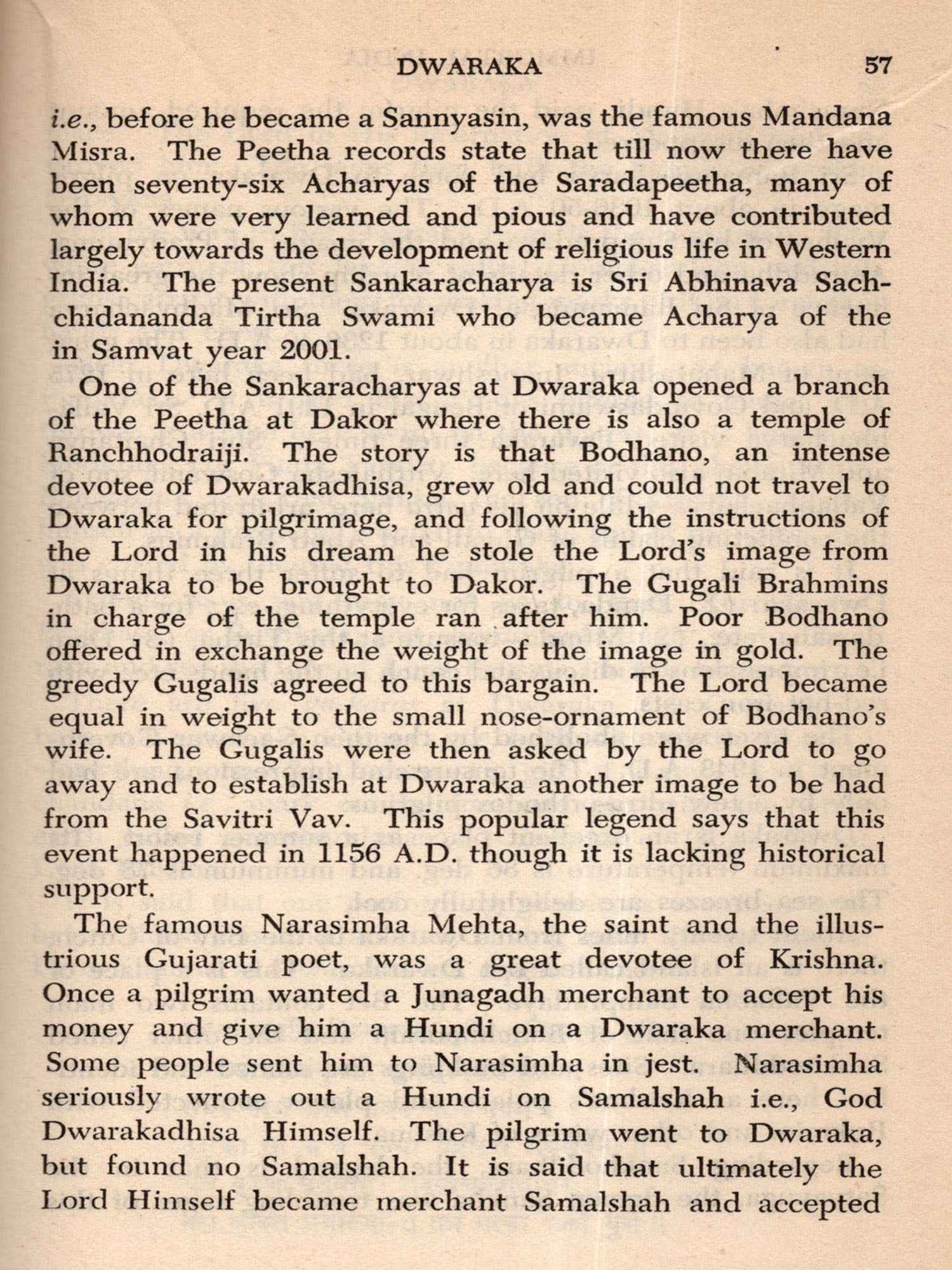 DWARAKA 57

i.e., before he became a Sannyasin, was the famous Mandana Misra. The Peetha records state that till now there have been seventy-six Acharyas of the Saradapeetha, many of whom were very learned and pious and have contributed largely towards the development of religious life in Western India. The present Sankaracharya is Sri Abhinava Sachchidananda Tirtha Swami who became Acharya of the in Samvat year 2001.

One of the Sankaracharyas at Dwaraka opened a branch of the Peetha at Dakor where there is also a temple of Ranchhodraiji. The story is that Bodhano, an intense devotee of Dwarakadhisa, grew old and could not travel to Dwaraka for pilgrimage, and following the instructions of the Lord in his dream he stole the Lord's image from Dwaraka to be brought to Dakor. The Gugali Brahmins in charge of the temple ran after him. Poor Bodhano offered in exchange the weight of the image in gold. The greedy Gugalis agreed to this bargain. The Lord became equal in weight to the small nose-ornament of Bodhano's wife. The Gugalis were then asked by the Lord to go away and to establish at Dwaraka another image to be had from the Savitri Vav. This popular legend says that this event happened in 1156 A.D. though it is lacking historical support.

The famous Narasimha Mehta, the saint and the illustrious Gujarati poet, was a great devotee of Krishna. Once a pilgrim wanted a Junagadh merchant to accept his money and give him a Hundi on a Dwaraka merchant. Some people sent him to Narasimha in jest. Narasimha seriously wrote out a Hundi on Samalshah i.e., God Dwarakadhisa Himself. The pilgrim went to Dwaraka, but found no Samalshah. It is said that ultimately the Lord Himself became merchant Samalshah and accepted